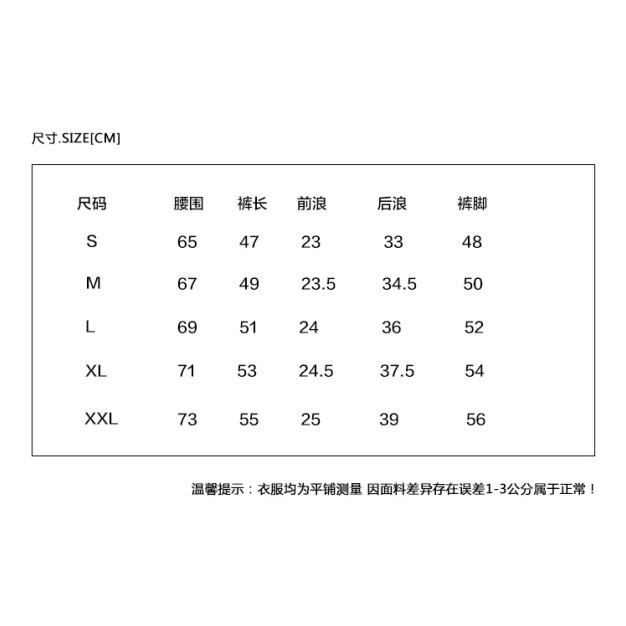 尺寸.SIZE[CM]

| 尺码 | 腰围 | 裤长 | 前浪 | 后浪 | 裤脚 |
|---|---|---|---|---|---|
| S | 65 | 47 | 23 | 33 | 48 |
| M | 67 | 49 | 23.5 | 34.5 | 50 |
| L | 69 | 51 | 24 | 36 | 52 |
| XL | 71 | 53 | 24.5 | 37.5 | 54 |
| XXL | 73 | 55 | 25 | 39 | 56 |

温馨提示：衣服均为平铺测量 因面料差异存在误差1-3公分属于正常！